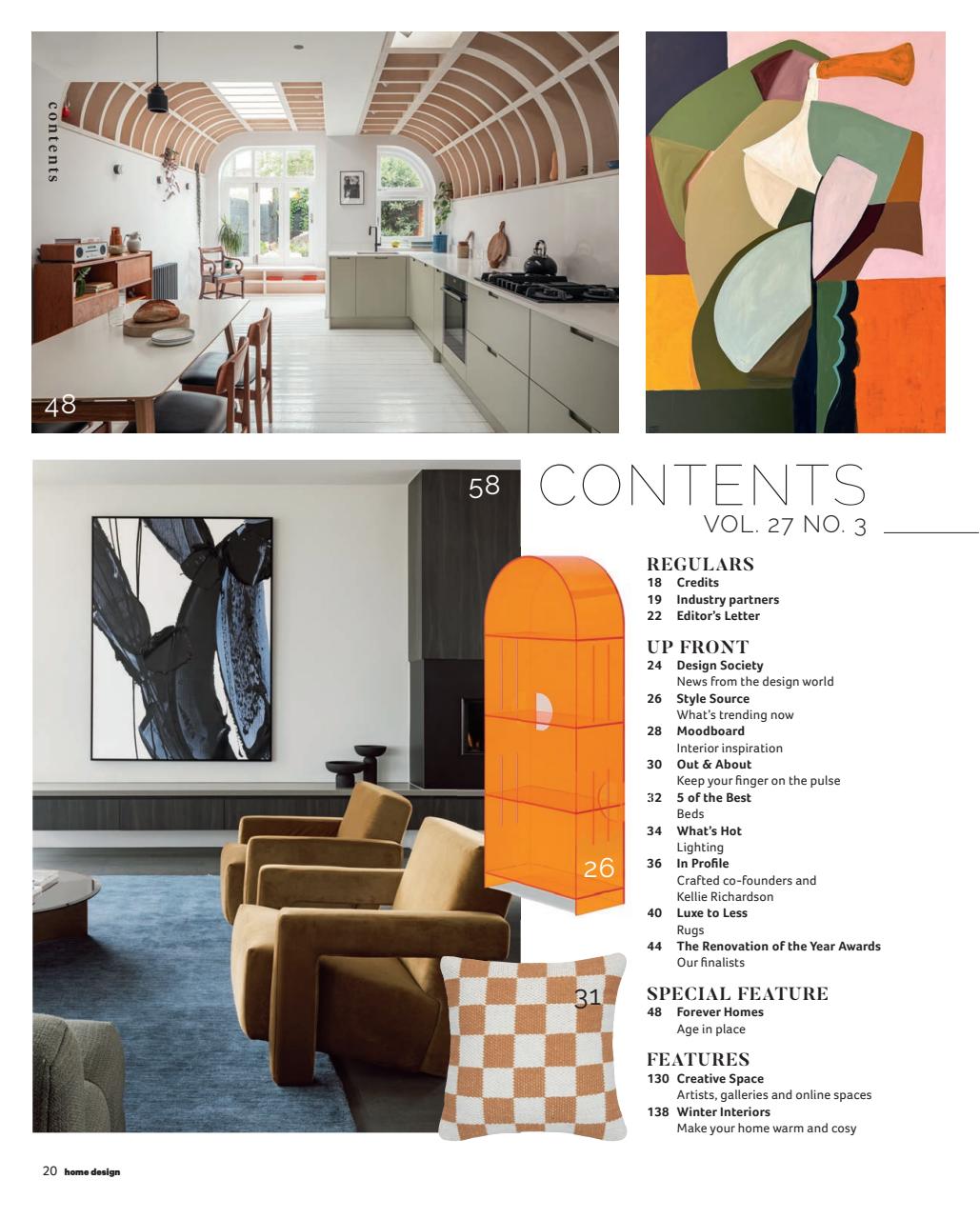 contents

48

58

26

31

CONTENTS
VOL. 27 NO. 3

REGULARS
18 Credits
19 Industry partners
22 Editor's Letter

UP FRONT
24 Design Society
News from the design world
26 Style Source
What's trending now
28 Moodboard
Interior inspiration
30 Out & About
Keep your finger on the pulse
32 5 of the Best
Beds
34 What's Hot
Lighting
36 In Profile
Crafted co-founders and Kellie Richardson
40 Luxe to Less
Rugs
44 The Renovation of the Year Awards
Our finalists

SPECIAL FEATURE
48 Forever Homes
Age in place

FEATURES
130 Creative Space
Artists, galleries and online spaces
138 Winter Interiors
Make your home warm and cosy

20 home design